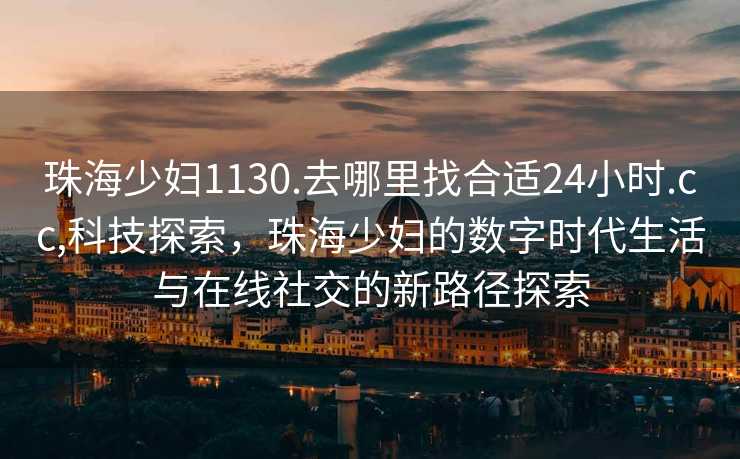 珠海少妇1130.去哪里找合适24小时.cc,科技探索，珠海少妇的数字时代生活与在线社交的新路径探索